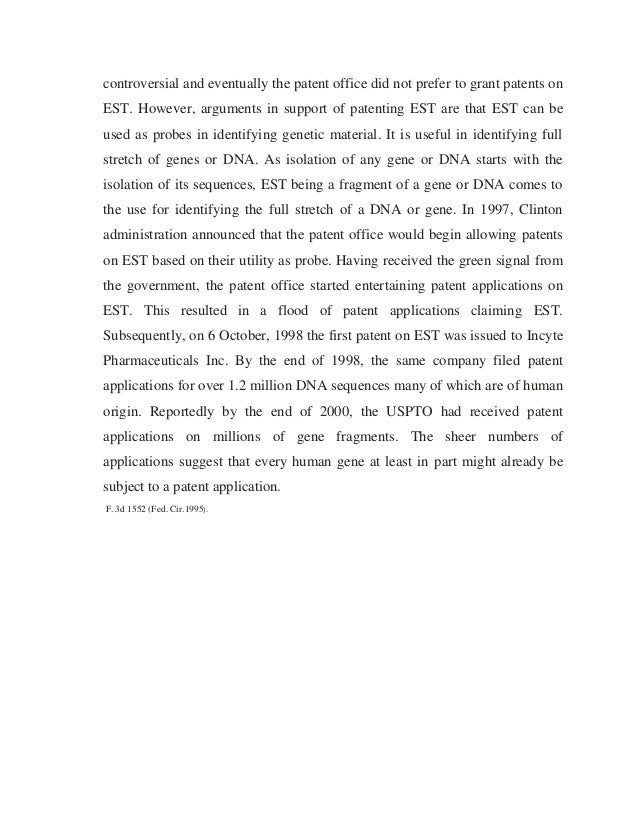 controversial and eventually the patent office did not prefer to grant patents on EST. However, arguments in support of patenting EST are that EST can be used as probes in identifying genetic material. It is useful in identifying full stretch of genes or DNA. As isolation of any gene or DNA starts with the isolation of its sequences, EST being a fragment of a gene or DNA comes to the use for identifying the full stretch of a DNA or gene. In 1997, Clinton administration announced that the patent office would begin allowing patents on EST based on their utility as probe. Having received the green signal from the government, the patent office started entertaining patent applications on EST. This resulted in a flood of patent applications claiming EST. Subsequently, on 6 October, 1998 the first patent on EST was issued to Incyte Pharmaceuticals Inc. By the end of 1998, the same company filed patent applications for over 1.2 million DNA sequences many of which are of human origin. Reportedly by the end of 2000, the USPTO had received patent applications on millions of gene fragments. The sheer numbers of applications suggest that every human gene at least in part might already be subject to a patent application.

F. 3d 1552 (Fed. Cir. 1995).